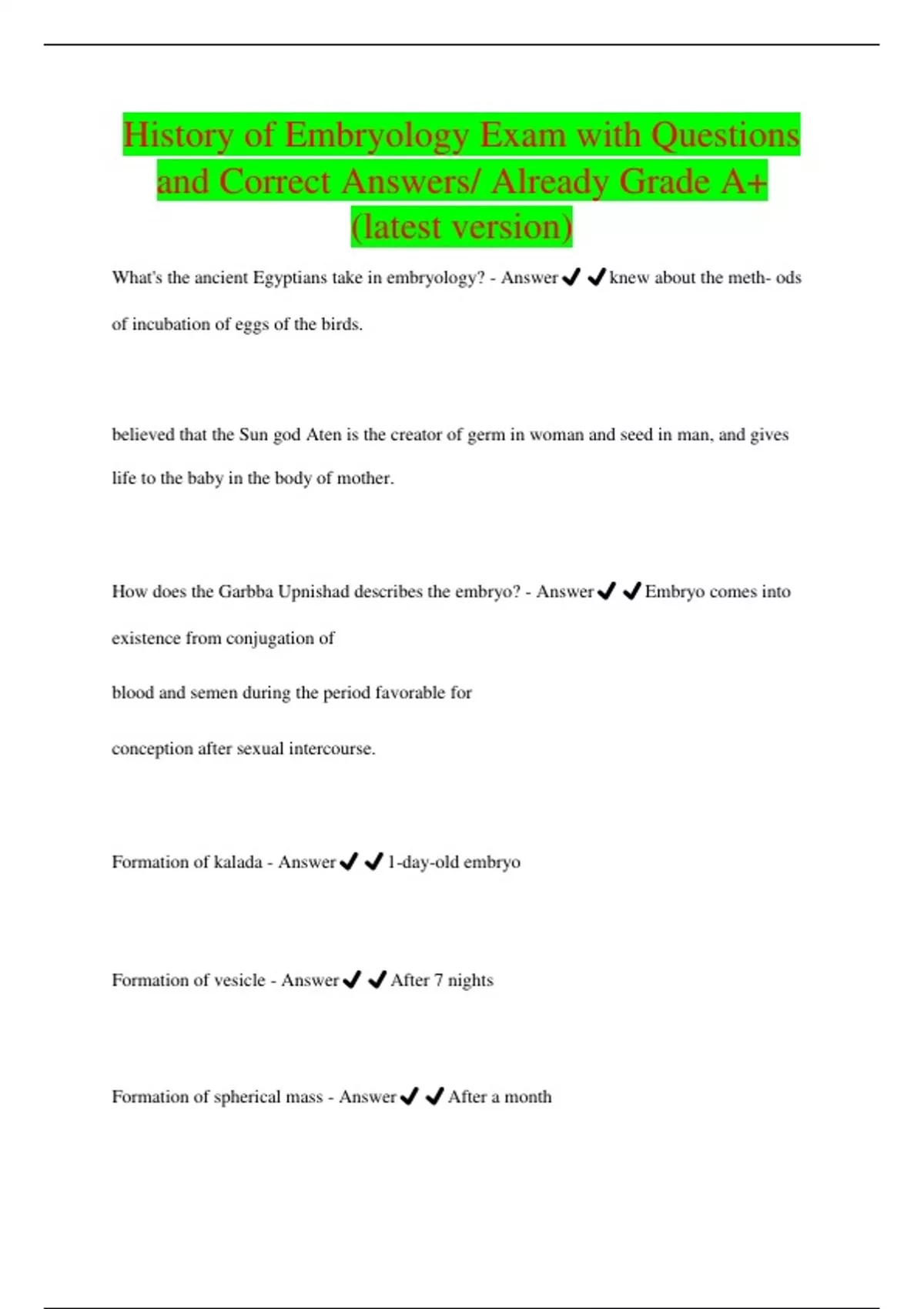 History of Embryology Exam with Questions and Correct Answers/ Already Grade A+ (latest version)

What's the ancient Egyptians take in embryology? - Answer✔✔knew about the meth- ods of incubation of eggs of the birds.

believed that the Sun god Aten is the creator of germ in woman and seed in man, and gives life to the baby in the body of mother.

How does the Garbba Upnishad describes the embryo? - Answer✔✔Embryo comes into existence from conjugation of

blood and semen during the period favorable for

conception after sexual intercourse.

Formation of kalada - Answer✔✔1-day-old embryo

Formation of vesicle - Answer✔✔After 7 nights

Formation of spherical mass - Answer✔✔After a month